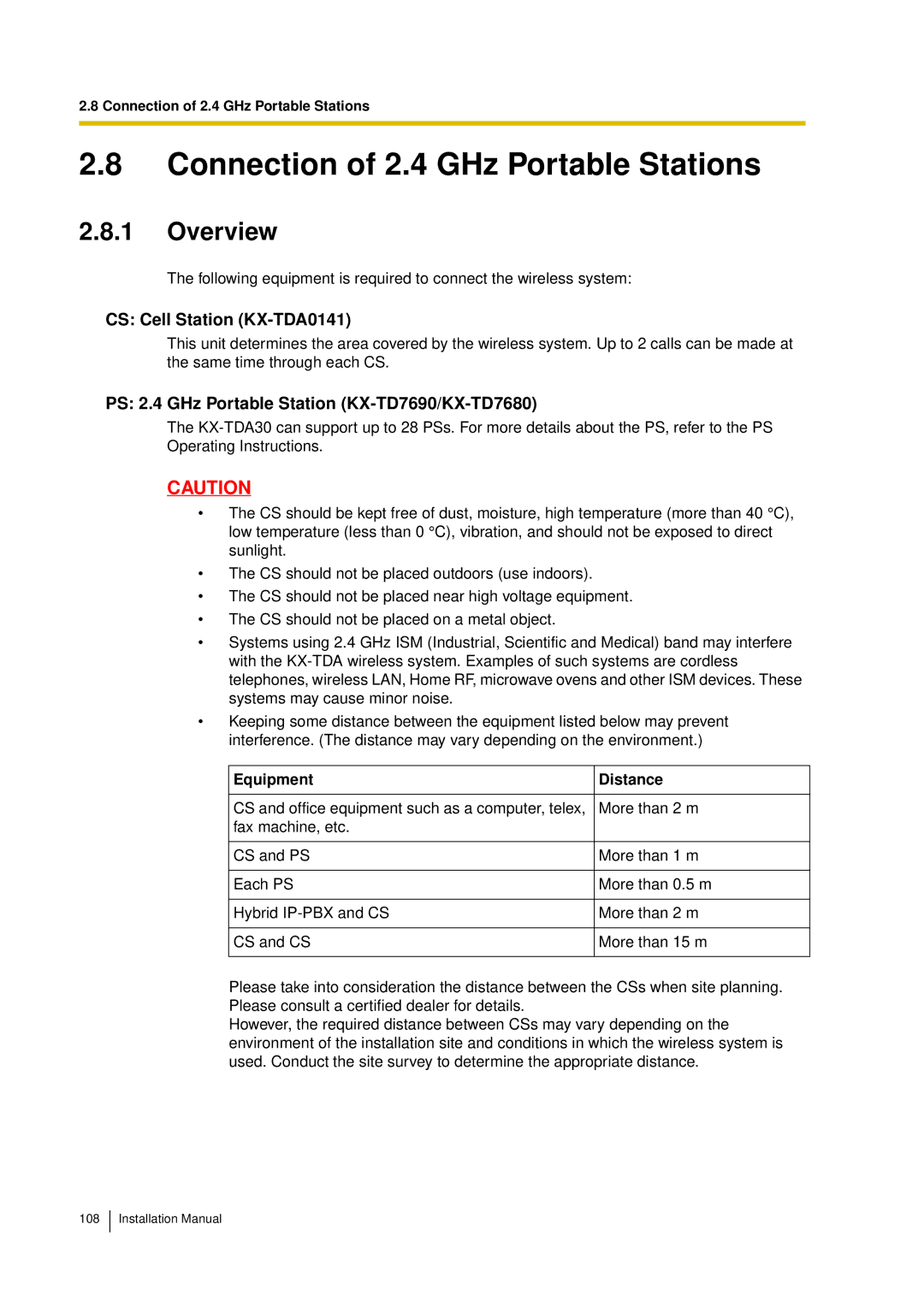 2.8 Connection of 2.4 GHz Portable Stations

2.8 Connection of 2.4 GHz Portable Stations

2.8.1 Overview

The following equipment is required to connect the wireless system:

CS: Cell Station (KX-TDA0141)

This unit determines the area covered by the wireless system. Up to 2 calls can be made at the same time through each CS.

PS: 2.4 GHz Portable Station (KX-TD7690/KX-TD7680)

The KX-TDA30 can support up to 28 PSs. For more details about the PS, refer to the PS Operating Instructions.

CAUTION

• The CS should be kept free of dust, moisture, high temperature (more than 40 °C), low temperature (less than 0 °C), vibration, and should not be exposed to direct sunlight.
• The CS should not be placed outdoors (use indoors).
• The CS should not be placed near high voltage equipment.
• The CS should not be placed on a metal object.
• Systems using 2.4 GHz ISM (Industrial, Scientific and Medical) band may interfere with the KX-TDA wireless system. Examples of such systems are cordless telephones, wireless LAN, Home RF, microwave ovens and other ISM devices. These systems may cause minor noise.
• Keeping some distance between the equipment listed below may prevent interference. (The distance may vary depending on the environment.)

| Equipment | Distance |
|---|---|
| CS and office equipment such as a computer, telex, fax machine, etc. | More than 2 m |
| CS and PS | More than 1 m |
| Each PS | More than 0.5 m |
| Hybrid IP-PBX and CS | More than 2 m |
| CS and CS | More than 15 m |

Please take into consideration the distance between the CSs when site planning. Please consult a certified dealer for details.
However, the required distance between CSs may vary depending on the environment of the installation site and conditions in which the wireless system is used. Conduct the site survey to determine the appropriate distance.

108 Installation Manual